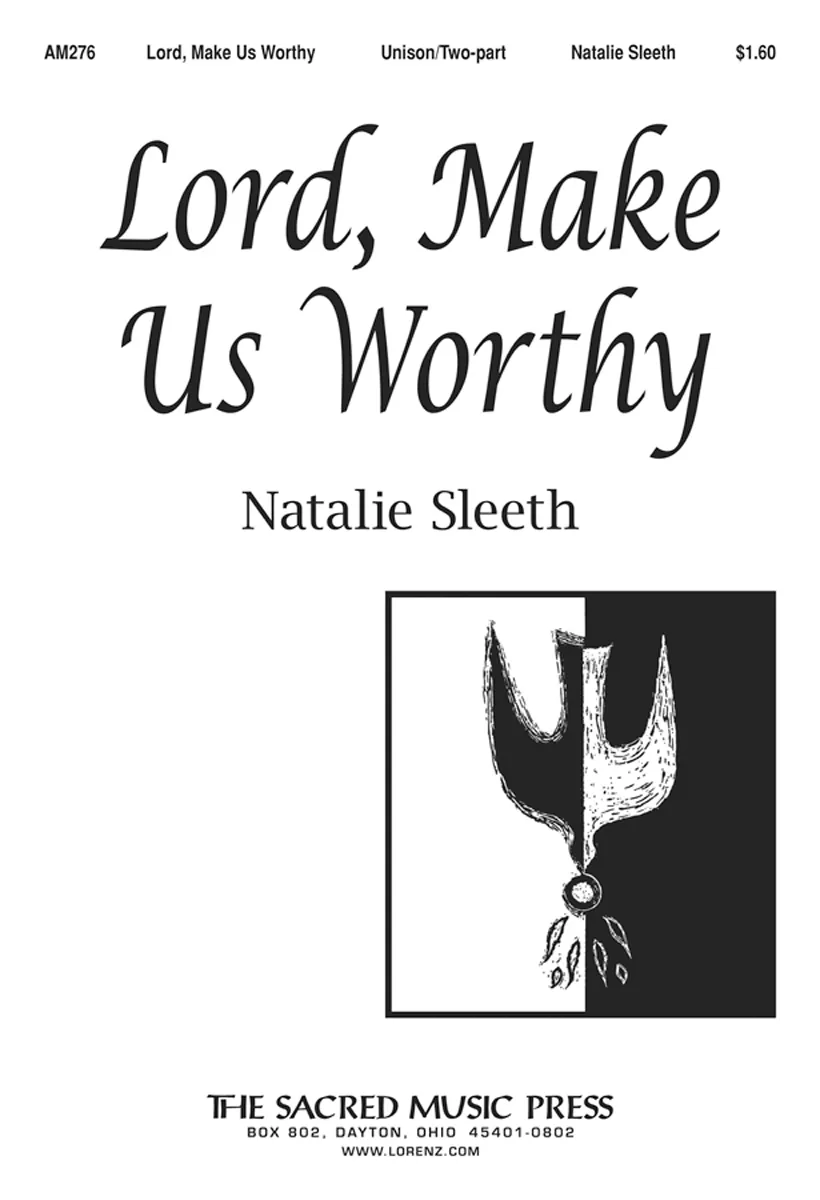 AM276 Lord, Make Us Worthy Unison/Two-part Natalie Sleeth $1.60

Lord, Make Us Worthy

Natalie Sleeth

THE SACRED MUSIC PRESS
BOX 802, DAYTON, OHIO 45401-0802
WWW.LORENZ.COM